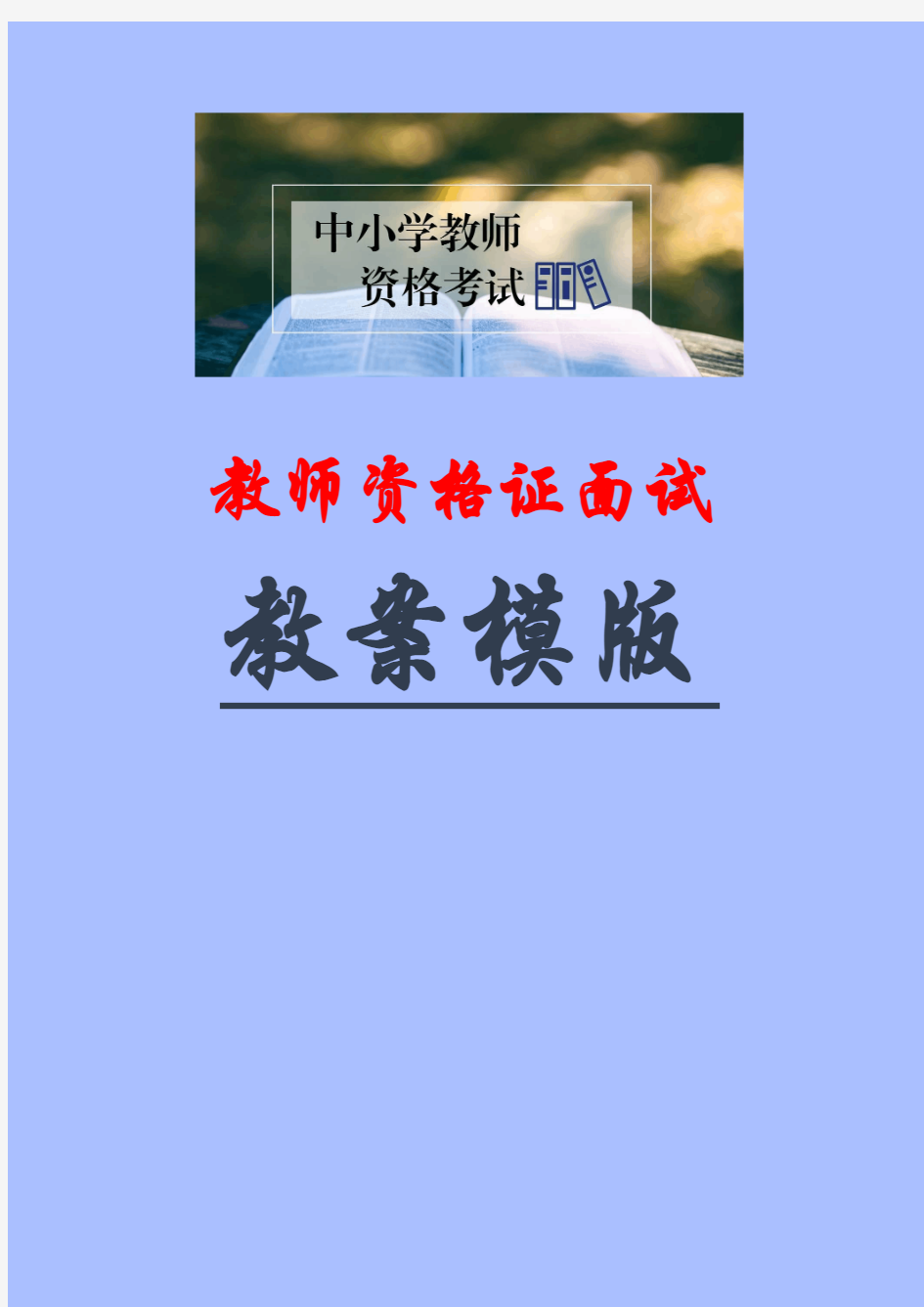 中小学教师
资格考试

教师资格证面试

教案模版